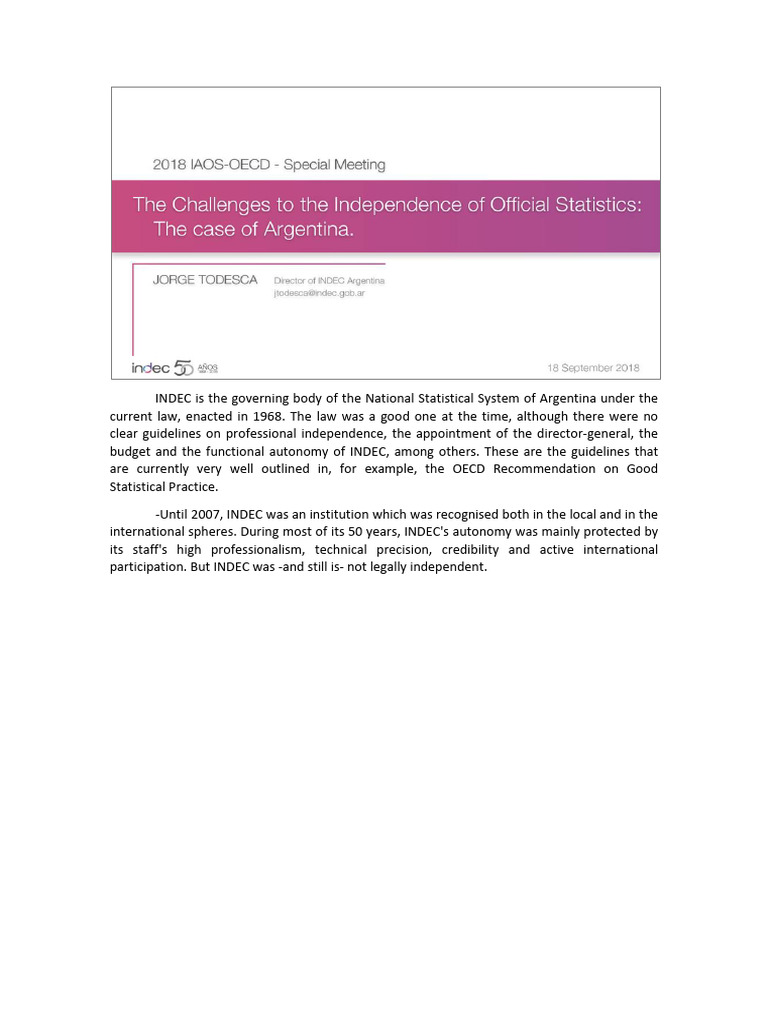 2018 IAOS-OECD - Special Meeting

The Challenges to the Independence of Official Statistics: The case of Argentina.

JORGE TODESCA

Director of INDEC Argentina
jtodesca@indec.gob.ar

indec 50 AÑOS

18 September 2018

INDEC is the governing body of the National Statistical System of Argentina under the current law, enacted in 1968. The law was a good one at the time, although there were no clear guidelines on professional independence, the appointment of the director-general, the budget and the functional autonomy of INDEC, among others. These are the guidelines that are currently very well outlined in, for example, the OECD Recommendation on Good Statistical Practice.

-Until 2007, INDEC was an institution which was recognised both in the local and in the international spheres. During most of its 50 years, INDEC's autonomy was mainly protected by its staff's high professionalism, technical precision, credibility and active international participation. But INDEC was -and still is- not legally independent.